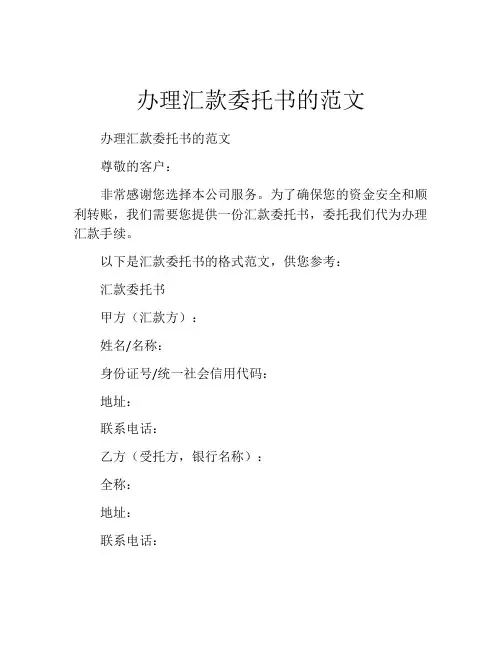 办理汇款委托书的范文

办理汇款委托书的范文

尊敬的客户：

非常感谢您选择本公司服务。为了确保您的资金安全和顺利转账，我们需要您提供一份汇款委托书，委托我们代为办理汇款手续。

以下是汇款委托书的格式范文，供您参考：

汇款委托书

甲方（汇款方）：

姓名/名称：

身份证号/统一社会信用代码：

地址：

联系电话：

乙方（受托方，银行名称）：

全称：

地址：

联系电话：